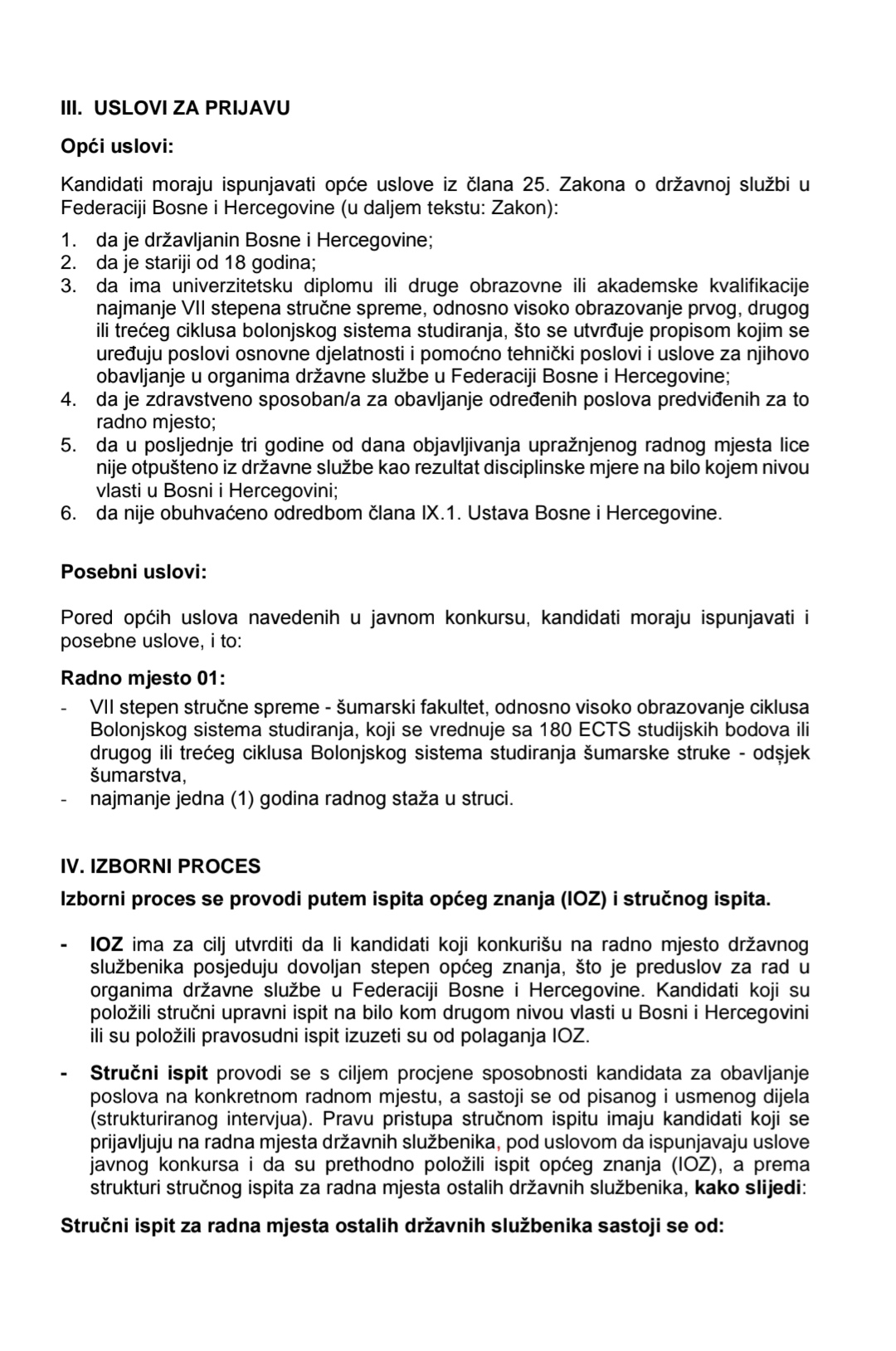 III. USLOVI ZA PRIJAVU

Opći uslovi:

Kandidati moraju ispunjavati opće uslove iz člana 25. Zakona o državnoj službi u Federaciji Bosne i Hercegovine (u daljem tekstu: Zakon):

1. da je državljanin Bosne i Hercegovine;
2. da je stariji od 18 godina;
3. da ima univerzitetsku diplomu ili druge obrazovne ili akademske kvalifikacije najmanje VII stepena stručne spreme, odnosno visoko obrazovanje prvog, drugog ili trećeg ciklusa bolonjskog sistema studiranja, što se utvrđuje propisom kojim se uređuju poslovi osnovne djelatnosti i pomoćno tehnički poslovi i uslove za njihovo obavljanje u organima državne službe u Federaciji Bosne i Hercegovine;
4. da je zdravstveno sposoban/a za obavljanje određenih poslova predviđenih za to radno mjesto;
5. da u posljednje tri godine od dana objavljivanja upražnjenog radnog mjesta lice nije otpušteno iz državne službe kao rezultat disciplinske mjere na bilo kojem nivou vlasti u Bosni i Hercegovini;
6. da nije obuhvaćeno odredbom člana IX.1. Ustava Bosne i Hercegovine.

Posebni uslovi:

Pored općih uslova navedenih u javnom konkursu, kandidati moraju ispunjavati i posebne uslove, i to:

Radno mjesto 01:

- VII stepen stručne spreme - šumarski fakultet, odnosno visoko obrazovanje ciklusa Bolonjskog sistema studiranja, koji se vrednuje sa 180 ECTS studijskih bodova ili drugog ili trećeg ciklusa Bolonjskog sistema studiranja šumarske struke - odsjek šumarstva,
- najmanje jedna (1) godina radnog staža u struci.

IV. IZBORNI PROCES

Izborni proces se provodi putem ispita općeg znanja (IOZ) i stručnog ispita.

- IOZ ima za cilj utvrditi da li kandidati koji konkurišu na radno mjesto državnog službenika posjeduju dovoljan stepen općeg znanja, što je preduslov za rad u organima državne službe u Federaciji Bosne i Hercegovine. Kandidati koji su položili stručni upravni ispit na bilo kom drugom nivou vlasti u Bosni i Hercegovini ili su položili pravosudni ispit izuzeti su od polaganja IOZ.

- Stručni ispit provodi se s ciljem procjene sposobnosti kandidata za obavljanje poslova na konkretnom radnom mjestu, a sastoji se od pisanog i usmenog dijela (strukturiranog intervjua). Pravu pristupa stručnom ispitu imaju kandidati koji se prijavljuju na radna mjesta državnih službenika, pod uslovom da ispunjavaju uslove javnog konkursa i da su prethodno položili ispit općeg znanja (IOZ), a prema strukturi stručnog ispita za radna mjesta ostalih državnih službenika, kako slijedi:

Stručni ispit za radna mjesta ostalih državnih službenika sastoji se od: